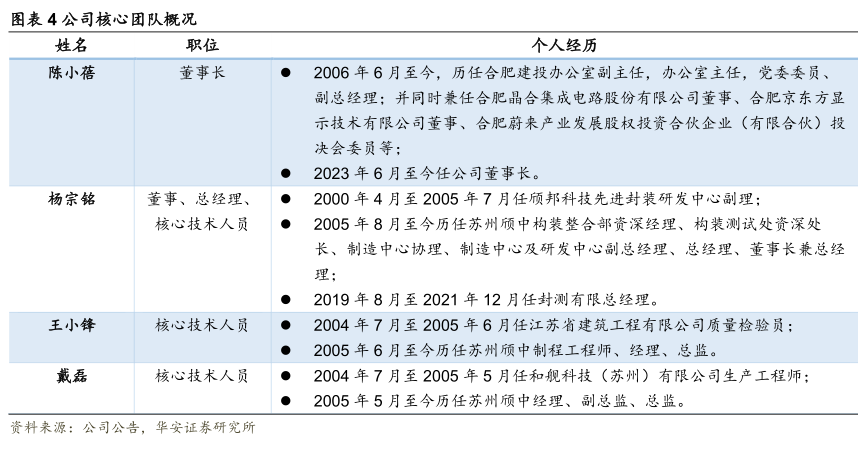 图表 4 公司核心团队概况

| 姓名 | 职位 | 个人经历 |
|---|---|---|
| 陈小蓓 | 董事长 | ● 2006 年 6 月至今，历任合肥建投办公室副主任，办公室主任，党委委员、副总经理；并同时兼任合肥晶合集成电路股份有限公司董事、合肥京东方显示技术有限公司董事、合肥蔚来产业发展股权投资合伙企业（有限合伙）投决会委员等；<br>● 2023 年 6 月至今任公司董事长。 |
| 杨宗铭 | 董事、总经理、核心技术人员 | ● 2000 年 4 月至 2005 年 7 月任颀邦科技先进封装研发中心副理；<br>● 2005 年 8 月至今历任苏州颀中构装整合部资深经理、构装测试处资深处长、制造中心协理、制造中心及研发中心副总经理、总经理、董事长兼总经理；<br>● 2019 年 8 月至 2021 年 12 月任封测有限总经理。 |
| 王小锋 | 核心技术人员 | ● 2004 年 7 月至 2005 年 6 月任江苏省建筑工程有限公司质量检验员；<br>● 2005 年 6 月至今历任苏州颀中制程工程师、经理、总监。 |
| 戴磊 | 核心技术人员 | ● 2004 年 7 月至 2005 年 5 月任和舰科技（苏州）有限公司生产工程师；<br>● 2005 年 5 月至今历任苏州颀中经理、副总监、总监。 |

资料来源：公司公告，华安证券研究所